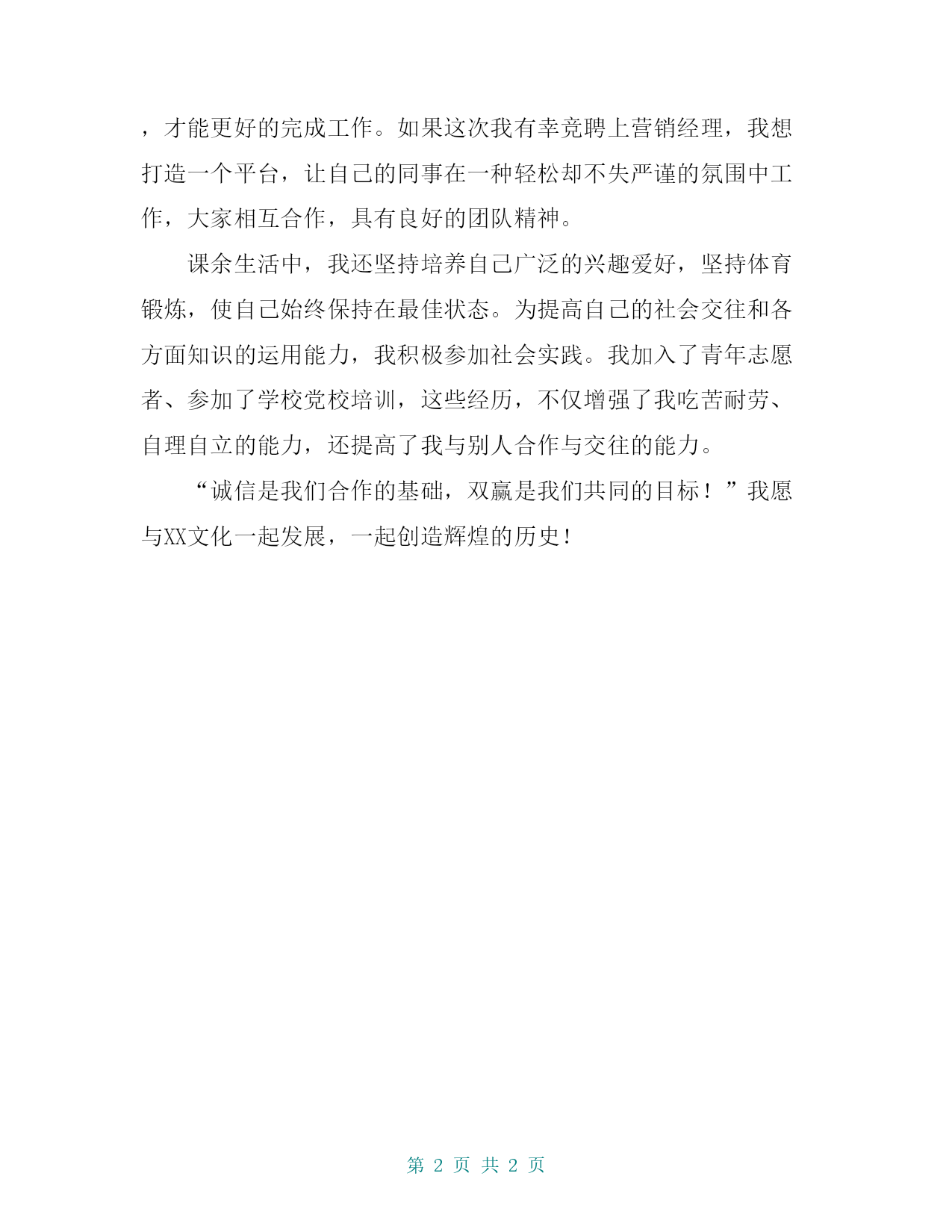 ，才能更好的完成工作。如果这次我有幸竞聘上营销经理，我想打造一个平台，让自己的同事在一种轻松却不失严谨的氛围中工作，大家相互合作，具有良好的团队精神。

课余生活中，我还坚持培养自己广泛的兴趣爱好，坚持体育锻炼，使自己始终保持在最佳状态。为提高自己的社会交往和各方面知识的运用能力，我积极参加社会实践。我加入了青年志愿者、参加了学校党校培训，这些经历，不仅增强了我吃苦耐劳、自理自立的能力，还提高了我与别人合作与交往的能力。

“诚信是我们合作的基础，双赢是我们共同的目标！”我愿与XX文化一起发展，一起创造辉煌的历史！

第 2 页 共 2 页